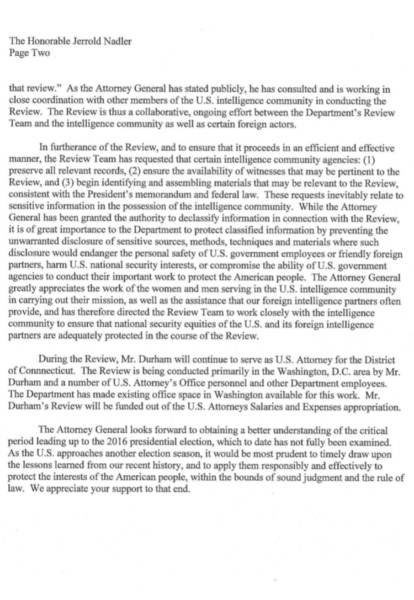 The Honorable Jerrold Nadler
Page Two

that review." As the Attorney General has stated publicly, he has consulted and is working in close coordination with other members of the U.S. intelligence community in conducting the Review. The Review is thus a collaborative, ongoing effort between the Department's Review Team and the intelligence community as well as certain foreign actors.

In furtherance of the Review, and to ensure that it proceeds in an efficient and effective manner, the Review Team has requested that certain intelligence community agencies: (1) preserve all relevant records, (2) ensure the availability of witnesses that may be pertinent to the Review, and (3) begin identifying and assembling materials that may be relevant to the Review, consistent with the President's memorandum and federal law. These requests inevitably relate to sensitive information in the possession of the intelligence community. While the Attorney General has been granted the authority to declassify information in connection with the Review, it is of great importance to the Department to protect classified information by preventing the unwarranted disclosure of sensitive sources, methods, techniques and materials where such disclosure would endanger the personal safety of U.S. government employees or friendly foreign partners, harm U.S. national security interests, or compromise the ability of U.S. government agencies to conduct their important work to protect the American people. The Attorney General greatly appreciates the work of the women and men serving in the U.S. intelligence community in carrying out their mission, as well as the assistance that our foreign intelligence partners often provide, and has therefore directed the Review Team to work closely with the intelligence community to ensure that national security equities of the U.S. and its foreign intelligence partners are adequately protected in the course of the Review.

During the Review, Mr. Durham will continue to serve as U.S. Attorney for the District of Connecticut. The Review is being conducted primarily in the Washington, D.C. area by Mr. Durham and a number of U.S. Attorney's Office personnel and other Department employees. The Department has made existing office space in Washington available for this work. Mr. Durham's Review will be funded out of the U.S. Attorneys Salaries and Expenses appropriation.

The Attorney General looks forward to obtaining a better understanding of the critical period leading up to the 2016 presidential election, which to date has not fully been examined. As the U.S. approaches another election season, it would be most prudent to timely draw upon the lessons learned from our recent history, and to apply them responsibly and effectively to protect the interests of the American people, within the bounds of sound judgment and the rule of law. We appreciate your support to that end.